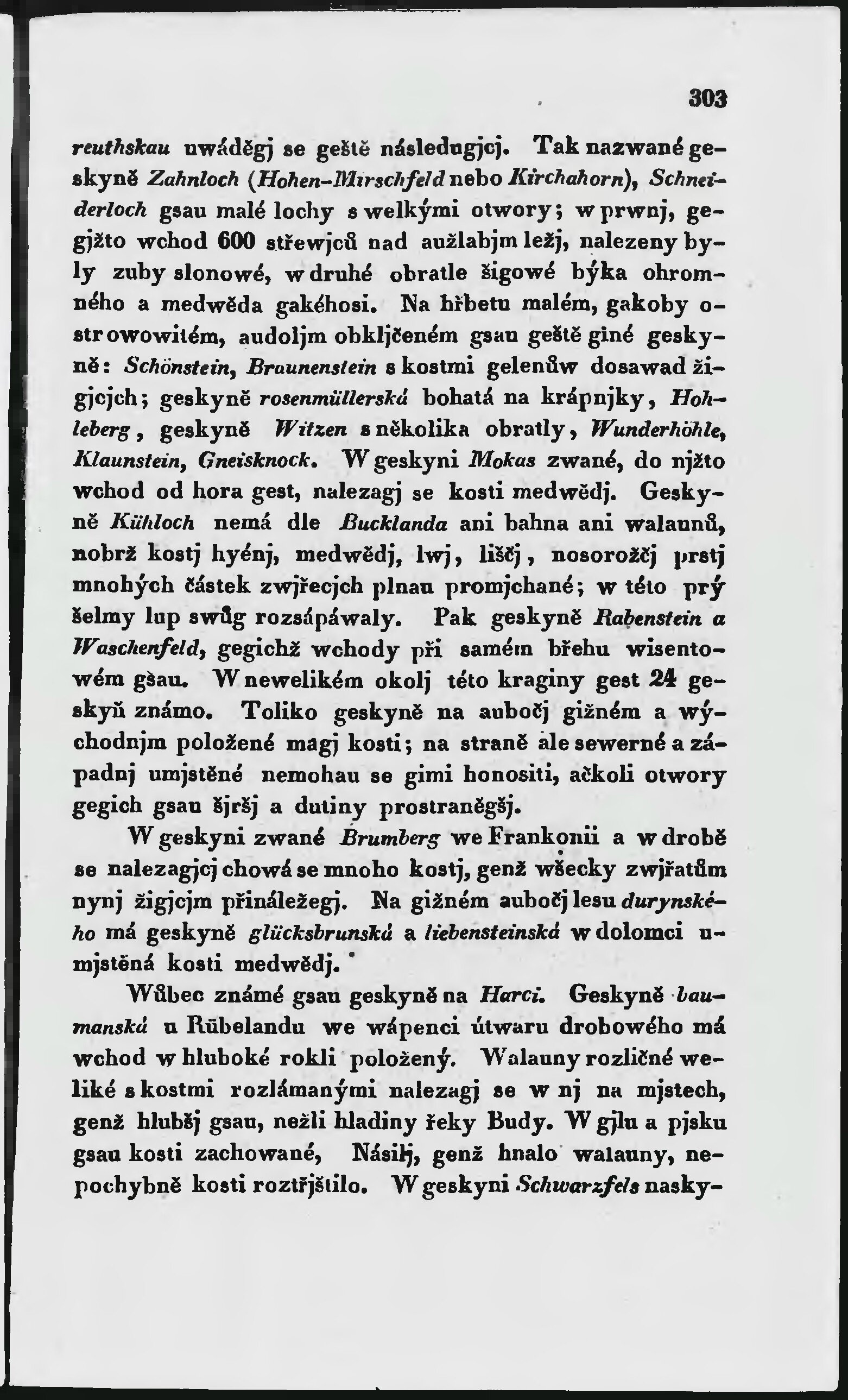 303

reuthskau uwáděgj se geště následugjcj. Tak nazwané geskyně Zahnloch (Hohen-Mirschfeld nebo Kirchahorn), Schneiderloch gsau malé lochy s welkými otwory; w prwnj, gegjžto wchod 600 střewjců nad aužlabjm ležj, nalezeny byly zuby slonowé, w druhé obratle šigowé býka ohromného a medwěda gakéhosi. Na hřbetu malém, gakoby ostrowowitém, audoljm obkljčeném gsau geště giné geskyně: Schönstein, Braunenstein s kostmi gelenůw dosawad žigjcjch; geskyně rosenmüllerská bohatá na krápnjky, Hohleberg, geskyně Witzen s několika obratly, Wunderhöhle, Klaunstein, Gneisknock. W geskyni Mokas zwané, do njžto wchod od hora gest, nalezagj se kosti medwědj. Geskyně Kühloch nemá dle Bucklanda ani bahna ani walaunů, nobrž kostj hyénj, medwědj, lwj, liščj, nosorožčj prstj mnohých částek zwjřecjch plnau promjchané; w této prý šelmy lup swůg rozsápáwaly. Pak geskyně Rabenstein a Waschenfeld, gegichž wchody při samém břehu wisentowém gsau. W newelikém okolj této kraginy gest 24 geskyň známo. Toliko geskyně na aubočj gižném a wýchodnjm položené magj kosti; na straně ale sewerné a západnj umjstěné nemohau se gimi honositi, ačkoli otwory gegich gsau šjršj a dutiny prostraněgšj.

W geskyni zwané Brumberg we Frankonii a w drobě se nalezagjcj chowá se mnoho kostj, genž wšecky zwjřatům nynj žigjcjm přináležegj. Na gižném aubočj lesu durynského má geskyně glücksbrunská a liebensteinská w dolomci umjstěná kosti medwědj.

Wůbec známé gsau geskyně na Harci. Geskyně baumanská u Rübelandu we wápenci útwaru drobowého má wchod w hluboké rokli položený. Walauny rozličné weliké s kostmi rozlámanými nalezagj se w nj na mjstech, genž hlubšj gsau, nežli hladiny řeky Budy. W gjlu a pjsku gsau kosti zachowané, Násilj, genž hnalo walauny, nepochybně kosti roztřjštilo. W geskyni Schwarzfels nasky-